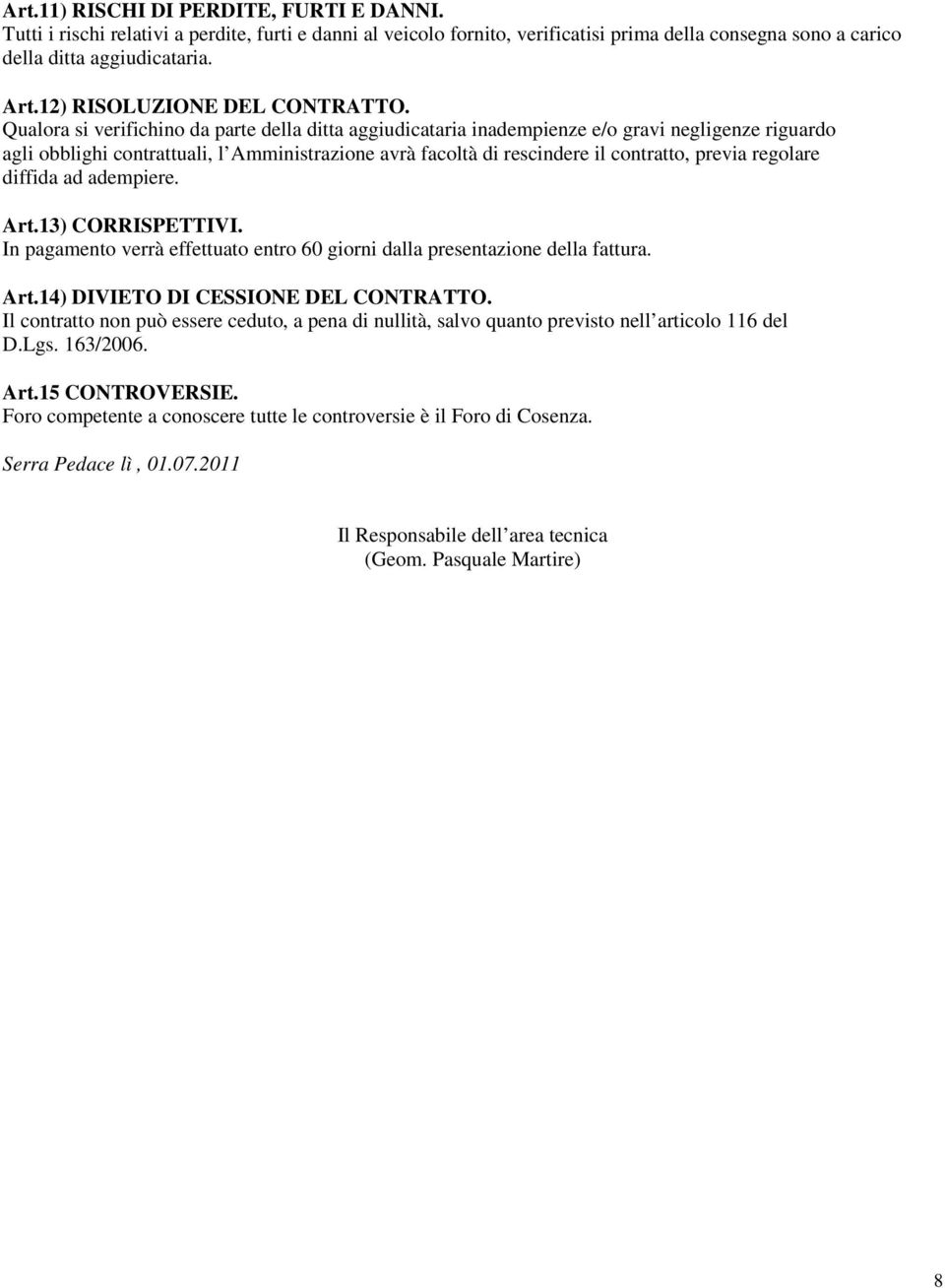 Art.11) RISCHI DI PERDITE, FURTI E DANNI.
Tutti i rischi relativi a perdite, furti e danni al veicolo fornito, verificatisi prima della consegna sono a carico della ditta aggiudicataria.

Art.12) RISOLUZIONE DEL CONTRATTO.
Qualora si verifichino da parte della ditta aggiudicataria inadempienze e/o gravi negligenze riguardo agli obblighi contrattuali, l Amministrazione avrà facoltà di rescindere il contratto, previa regolare diffida ad adempiere.

Art.13) CORRISPETTIVI.
In pagamento verrà effettuato entro 60 giorni dalla presentazione della fattura.

Art.14) DIVIETO DI CESSIONE DEL CONTRATTO.
Il contratto non può essere ceduto, a pena di nullità, salvo quanto previsto nell articolo 116 del D.Lgs. 163/2006.

Art.15 CONTROVERSIE.
Foro competente a conoscere tutte le controversie è il Foro di Cosenza.

Serra Pedace lì , 01.07.2011

Il Responsabile dell area tecnica
(Geom. Pasquale Martire)

8